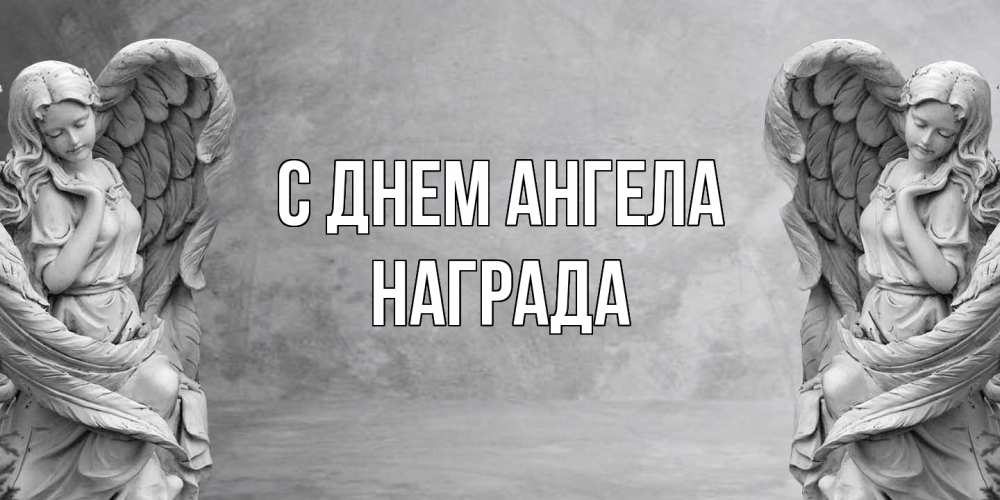 С ДНЕМ АНГЕЛА
НАГРАДА